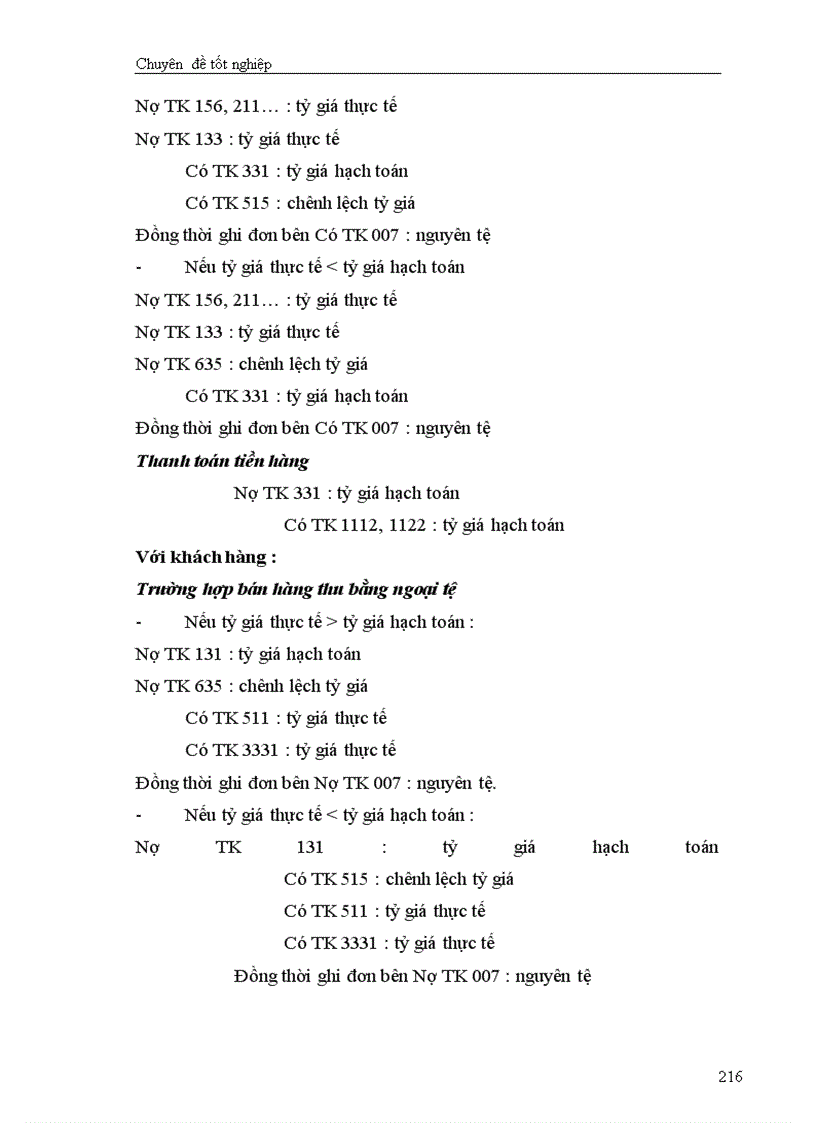 Chuyên đề tốt nghiệp

Nợ TK 156, 211… : tỷ giá thực tế

Nợ TK 133 : tỷ giá thực tế

Có TK 331 : tỷ giá hạch toán

Có TK 515 : chênh lệch tỷ giá

Đồng thời ghi đơn bên Có TK 007 : nguyên tệ

- Nếu tỷ giá thực tế < tỷ giá hạch toán

Nợ TK 156, 211… : tỷ giá thực tế

Nợ TK 133 : tỷ giá thực tế

Nợ TK 635 : chênh lệch tỷ giá

Có TK 331 : tỷ giá hạch toán

Đồng thời ghi đơn bên Có TK 007 : nguyên tệ

Thanh toán tiền hàng

Nợ TK 331 : tỷ giá hạch toán

Có TK 1112, 1122 : tỷ giá hạch toán

Với khách hàng :

Trường hợp bán hàng thu bằng ngoại tệ

- Nếu tỷ giá thực tế > tỷ giá hạch toán :

Nợ TK 131 : tỷ giá hạch toán

Nợ TK 635 : chênh lệch tỷ giá

Có TK 511 : tỷ giá thực tế

Có TK 3331 : tỷ giá thực tế

Đồng thời ghi đơn bên Nợ TK 007 : nguyên tệ.

- Nếu tỷ giá thực tế < tỷ giá hạch toán :

Nợ TK 131 : tỷ giá hạch toán

Có TK 515 : chênh lệch tỷ giá

Có TK 511 : tỷ giá thực tế

Có TK 3331 : tỷ giá thực tế

Đồng thời ghi đơn bên Nợ TK 007 : nguyên tệ

216